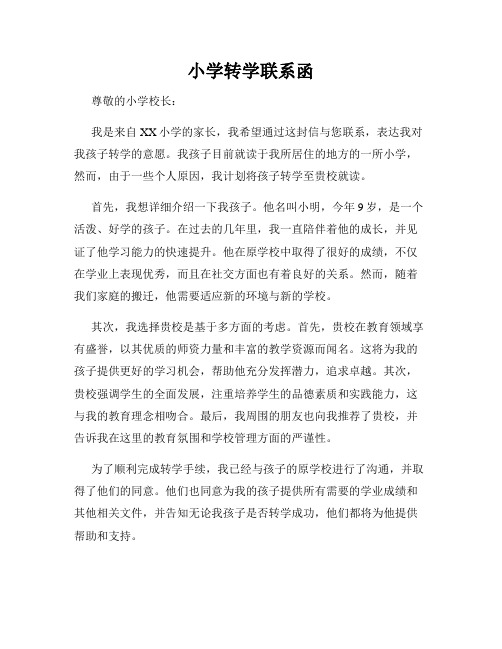 小学转学联系函

尊敬的小学校长：

我是来自XX小学的家长，我希望通过这封信与您联系，表达我对我孩子转学的意愿。我孩子目前就读于我所居住的地方的一所小学，然而，由于一些个人原因，我计划将孩子转学至贵校就读。

首先，我想详细介绍一下我孩子。他名叫小明，今年9岁，是一个活泼、好学的孩子。在过去的几年里，我一直陪伴着他的成长，并见证了他学习能力的快速提升。他在原学校中取得了很好的成绩，不仅在学业上表现优秀，而且在社交方面也有着良好的关系。然而，随着我们家庭的搬迁，他需要适应新的环境与新的学校。

其次，我选择贵校是基于多方面的考虑。首先，贵校在教育领域享有盛誉，以其优质的师资力量和丰富的教学资源而闻名。这将为我的孩子提供更好的学习机会，帮助他充分发挥潜力，追求卓越。其次，贵校强调学生的全面发展，注重培养学生的品德素质和实践能力，这与我的教育理念相吻合。最后，我周围的朋友也向我推荐了贵校，并告诉我在这里的教育氛围和学校管理方面的严谨性。

为了顺利完成转学手续，我已经与孩子的原学校进行了沟通，并取得了他们的同意。他们也同意为我的孩子提供所有需要的学业成绩和其他相关文件，并告知无论我孩子是否转学成功，他们都将为他提供帮助和支持。